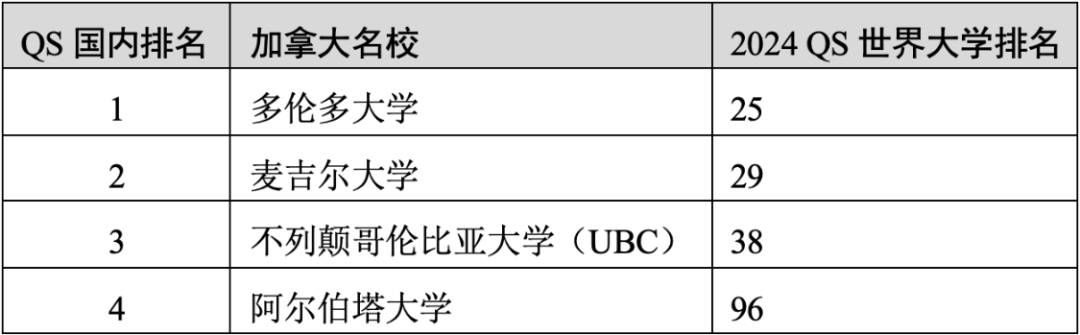 | QS 国内排名 | 加拿大名校 | 2024 QS 世界大学排名 |
|---|---|---|
| 1 | 多伦多大学 | 25 |
| 2 | 麦吉尔大学 | 29 |
| 3 | 不列颠哥伦比亚大学（UBC） | 38 |
| 4 | 阿尔伯塔大学 | 96 |